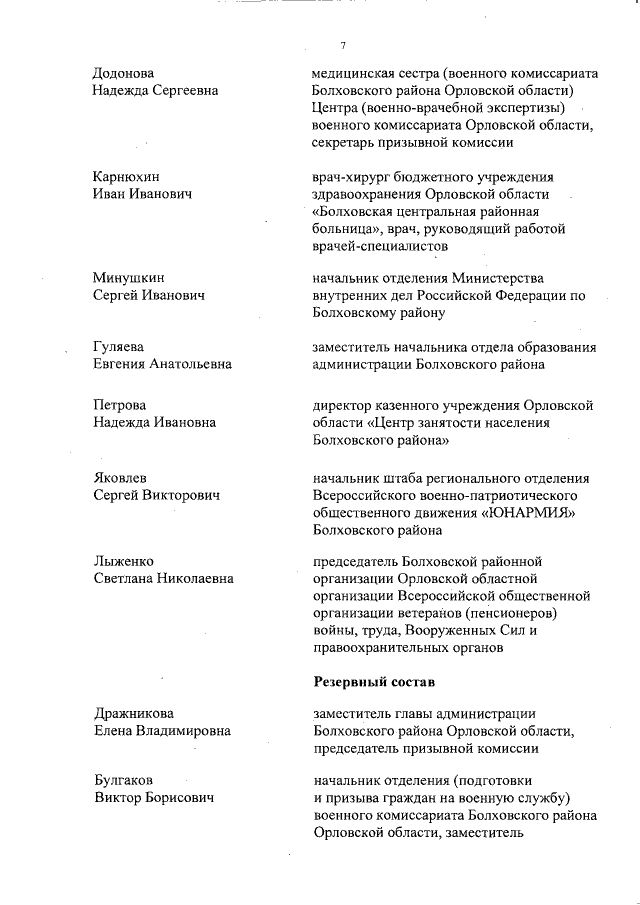 7

Додонова Надежда Сергеевна

медицинская сестра (военного комиссариата Болховского района Орловской области) Центра (военно-врачебной экспертизы) военного комиссариата Орловской области, секретарь призывной комиссии

Карнюхин Иван Иванович

врач-хирург бюджетного учреждения здравоохранения Орловской области «Болховская центральная районная больница», врач, руководящий работой врачей-специалистов

Минушкин Сергей Иванович

начальник отделения Министерства внутренних дел Российской Федерации по Болховскому району

Гуляева Евгения Анатольевна

заместитель начальника отдела образования администрации Болховского района

Петрова Надежда Ивановна

директор казенного учреждения Орловской области «Центр занятости населения Болховского района»

Яковлев Сергей Викторович

начальник штаба регионального отделения Всероссийского военно-патриотического общественного движения «ЮНАРМИЯ» Болховского района

Лыженко Светлана Николаевна

председатель Болховской районной организации Орловской областной организации Всероссийской общественной организации ветеранов (пенсионеров) войны, труда, Вооруженных Сил и правоохранительных органов

Резервный состав

Дражникова Елена Владимировна

заместитель главы администрации Болховского района Орловской области, председатель призывной комиссии

Булгаков Виктор Борисович

начальник отделения (подготовки и призыва граждан на военную службу) военного комиссариата Болховского района Орловской области, заместитель